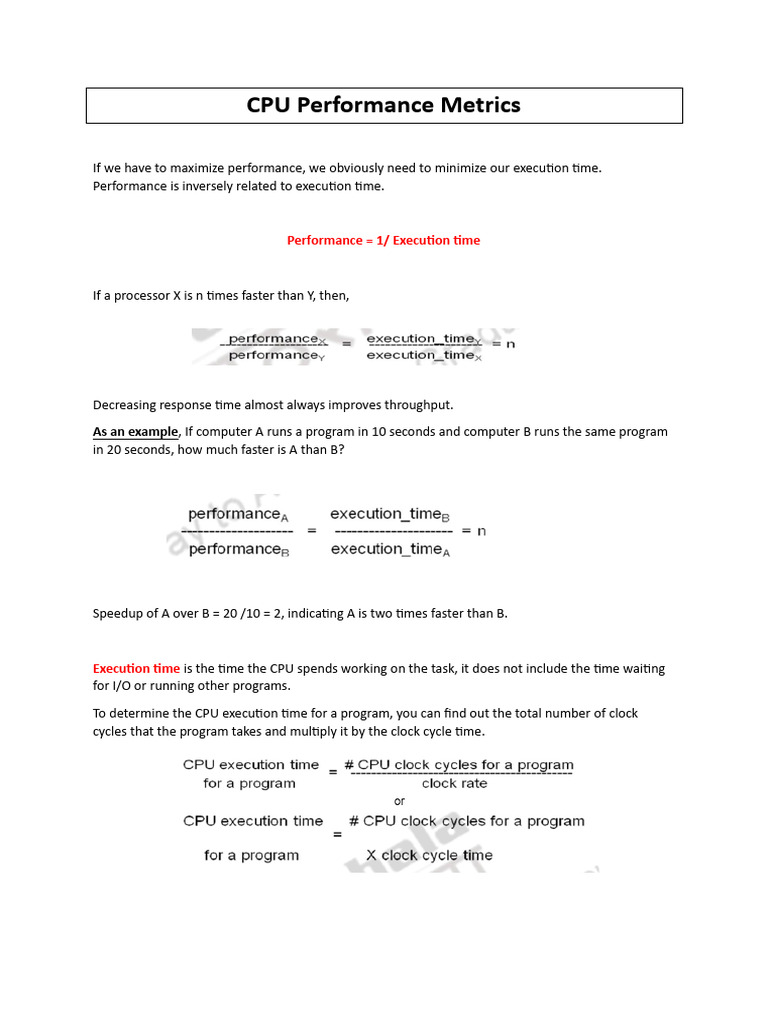 CPU Performance Metrics

If we have to maximize performance, we obviously need to minimize our execution time. Performance is inversely related to execution time.

Performance = 1/ Execution time

If a processor X is n times faster than Y, then,

$\frac{performance_X}{performance_Y} = \frac{execution\_time_Y}{execution\_time_X} = n$

Decreasing response time almost always improves throughput.

As an example, If computer A runs a program in 10 seconds and computer B runs the same program in 20 seconds, how much faster is A than B?

$\frac{performance_A}{performance_B} = \frac{execution\_time_B}{execution\_time_A} = n$

Speedup of A over B = 20 /10 = 2, indicating A is two times faster than B.

Execution time is the time the CPU spends working on the task, it does not include the time waiting for I/O or running other programs.

To determine the CPU execution time for a program, you can find out the total number of clock cycles that the program takes and multiply it by the clock cycle time.

CPU execution time for a program = $\frac{\text{\# CPU clock cycles for a program}}{\text{clock rate}}$

or

CPU execution time for a program = # CPU clock cycles for a program X clock cycle time